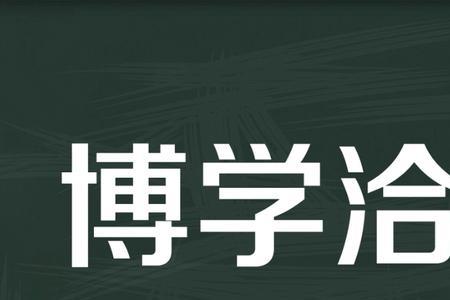 博学洽